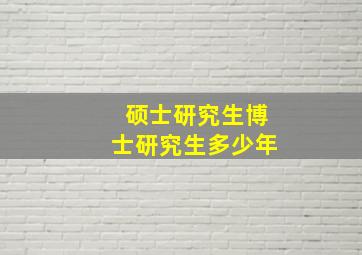 硕士研究生博士研究生多少年